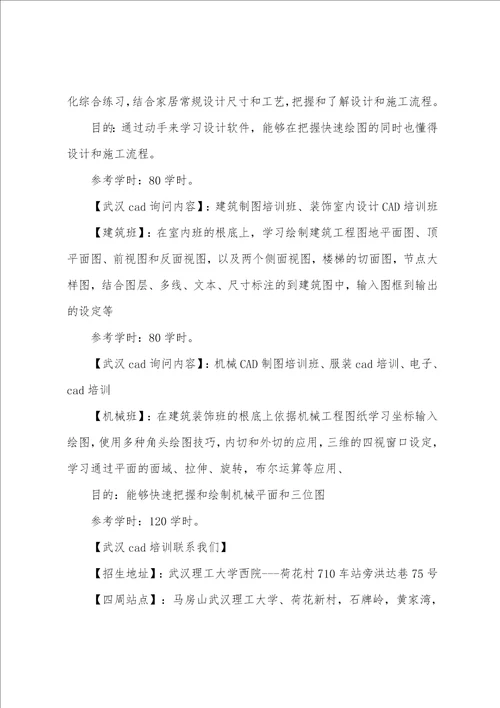 化综合练习，结合家居常规设计尺寸和工艺，把握和了解设计和施工流程。

目的：通过动手来学习设计软件，能够在把握快速绘图的同时也懂得设计和施工流程。

参考学时：80 学时。

【武汉 cad 询问内容】：建筑制图培训班、装饰室内设计 CAD 培训班

【建筑班】：在室内班的根底上，学习绘制建筑工程图地平面图、顶平面图、前视图和反面视图，以及两个侧面视图，楼梯的切面图，节点大样图，结合图层、多线、文本、尺寸标注的到建筑图中，输入图框到输出的设定等

参考学时：80 学时。

【武汉 cad 询问内容】：机械 CAD 制图培训班、服装 cad 培训、电子、cad 培训

【机械班】：在建筑装饰班的根底上依据机械工程图纸学习坐标输入绘图，使用多种角头绘图技巧，内切和外切的应用，三维的四视窗口设定，学习通过平面的面域、拉伸、旋转，布尔运算等应用、

目的：能够快速把握和绘制机械平面和三位图

参考学时：120 学时。

【武汉 cad 培训联系我们】

【招生地址】：武汉理工大学西院---荷花村 710 车站旁洪达巷 75 号

【四周站点】：马房山武汉理工大学、荷花新村，石牌岭，黄家湾，